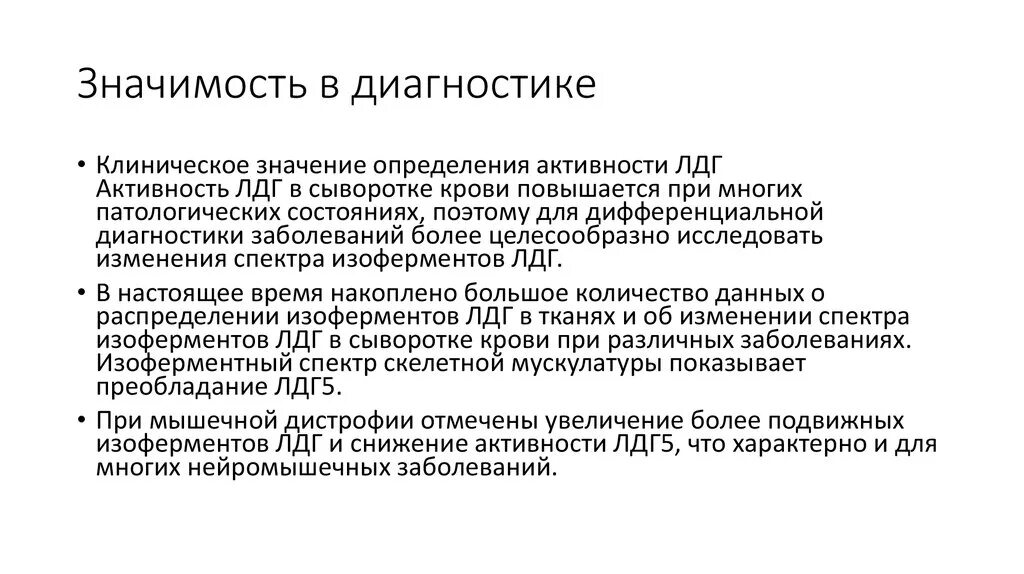 Значимость в диагностике

• Клиническое значение определения активности ЛДГ
Активность ЛДГ в сыворотке крови повышается при многих патологических состояниях, поэтому для дифференциальной диагностики заболеваний более целесообразно исследовать изменения спектра изоферментов ЛДГ.

• В настоящее время накоплено большое количество данных о распределении изоферментов ЛДГ в тканях и об изменении спектра изоферментов ЛДГ в сыворотке крови при различных заболеваниях. Изоферментный спектр скелетной мускулатуры показывает преобладание ЛДГ5.

• При мышечной дистрофии отмечены увеличение более подвижных изоферментов ЛДГ и снижение активности ЛДГ5, что характерно и для многих нейромышечных заболеваний.